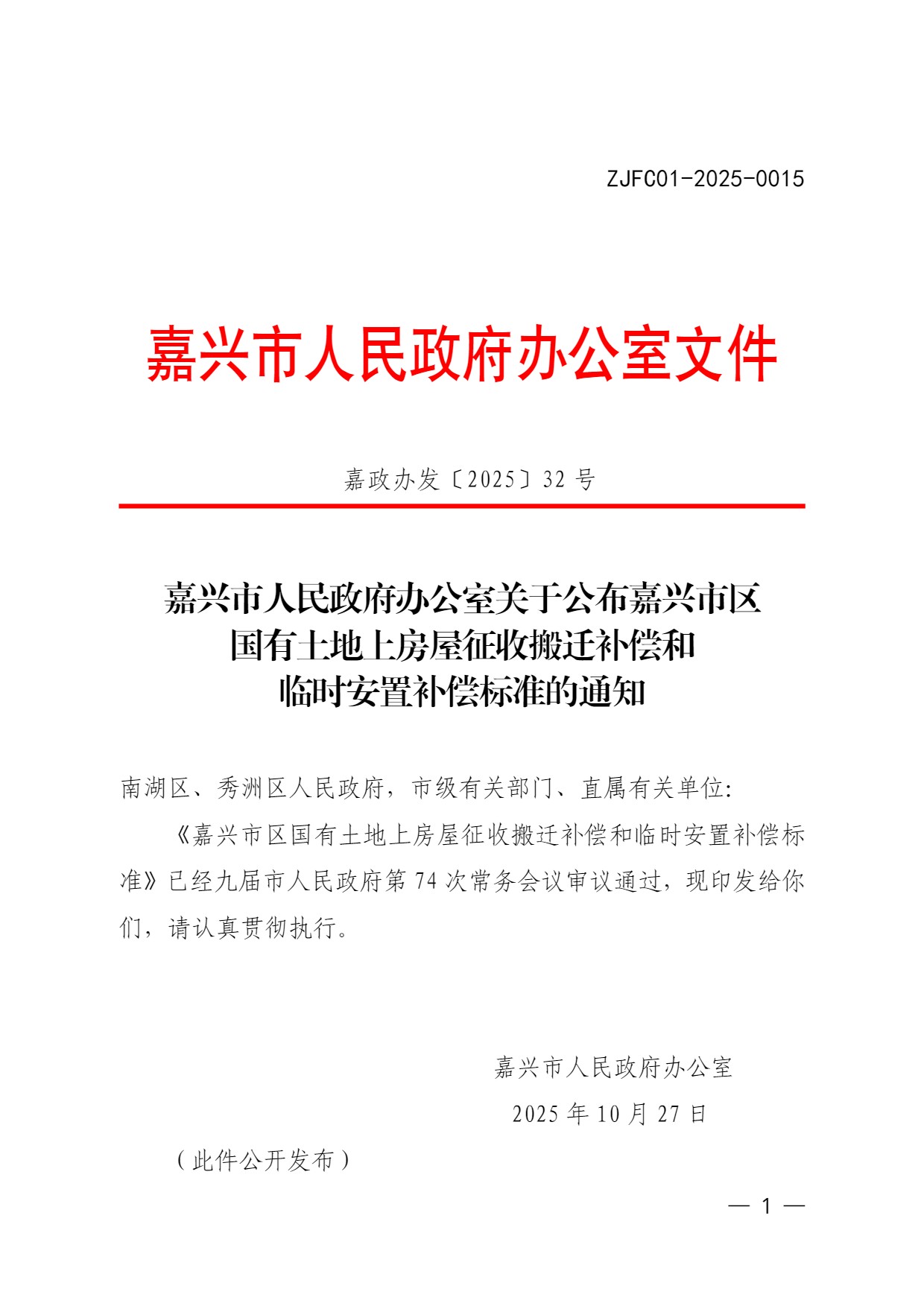 ZJFC01-2025-0015

嘉兴市人民政府办公室文件

嘉政办发〔2025〕32 号

嘉兴市人民政府办公室关于公布嘉兴市区国有土地上房屋征收搬迁补偿和临时安置补偿标准的通知

南湖区、秀洲区人民政府，市级有关部门、直属有关单位：

《嘉兴市区国有土地上房屋征收搬迁补偿和临时安置补偿标准》已经九届市人民政府第 74 次常务会议审议通过，现印发给你们，请认真贯彻执行。

嘉兴市人民政府办公室

2025 年 10 月 27 日

（此件公开发布）

— 1 —